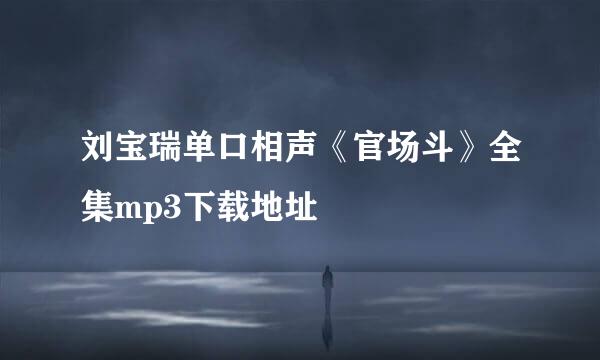 刘宝瑞单口相声《官场斗》全集mp3下载地址